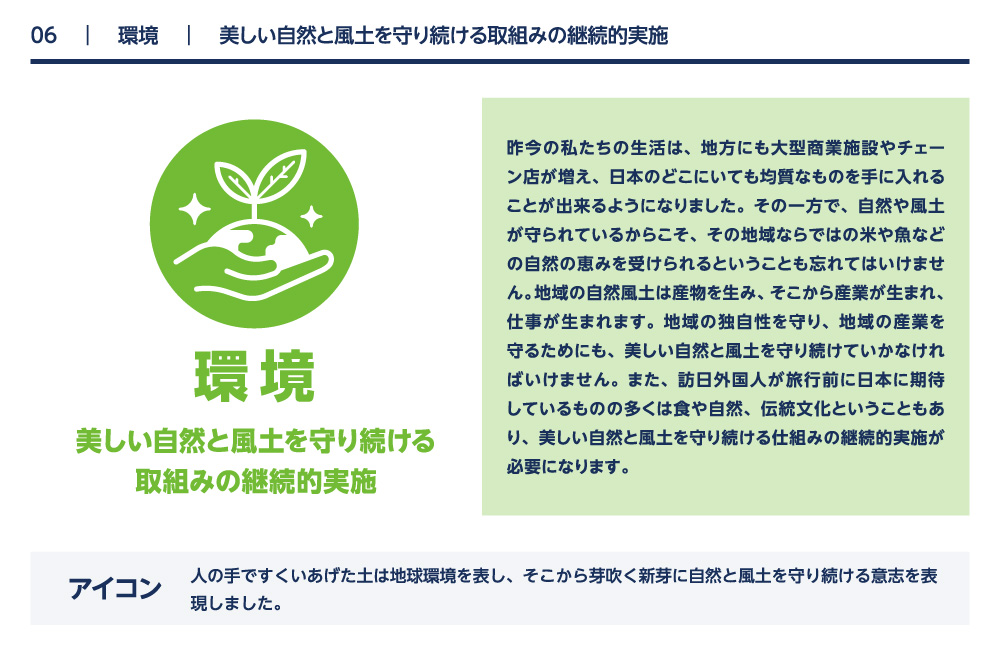 06 | 環境 | 美しい自然と風土を守り続ける取組みの継続的実施

環境
美しい自然と風土を守り続ける
取組みの継続的実施

昨今の私たちの生活は、地方にも大型商業施設やチェーン店が増え、日本のどこにいても均質なものを手に入れることが出来るようになりました。その一方で、自然や風土が守られているからこそ、その地域ならではの米や魚などの自然の恵みを受けられるということも忘れてはいけません。地域の自然風土は産物を生み、そこから産業が生まれ、仕事が生まれます。地域の独自性を守り、地域の産業を守るためにも、美しい自然と風土を守り続けていかなければいけません。また、訪日外国人が旅行前に日本に期待しているものの多くは食や自然、伝統文化ということもあり、美しい自然と風土を守り続ける仕組みの継続的実施が必要になります。

アイコン
人の手ですくいあげた土は地球環境を表し、そこから芽吹く新芽に自然と風土を守り続ける意志を表現しました。